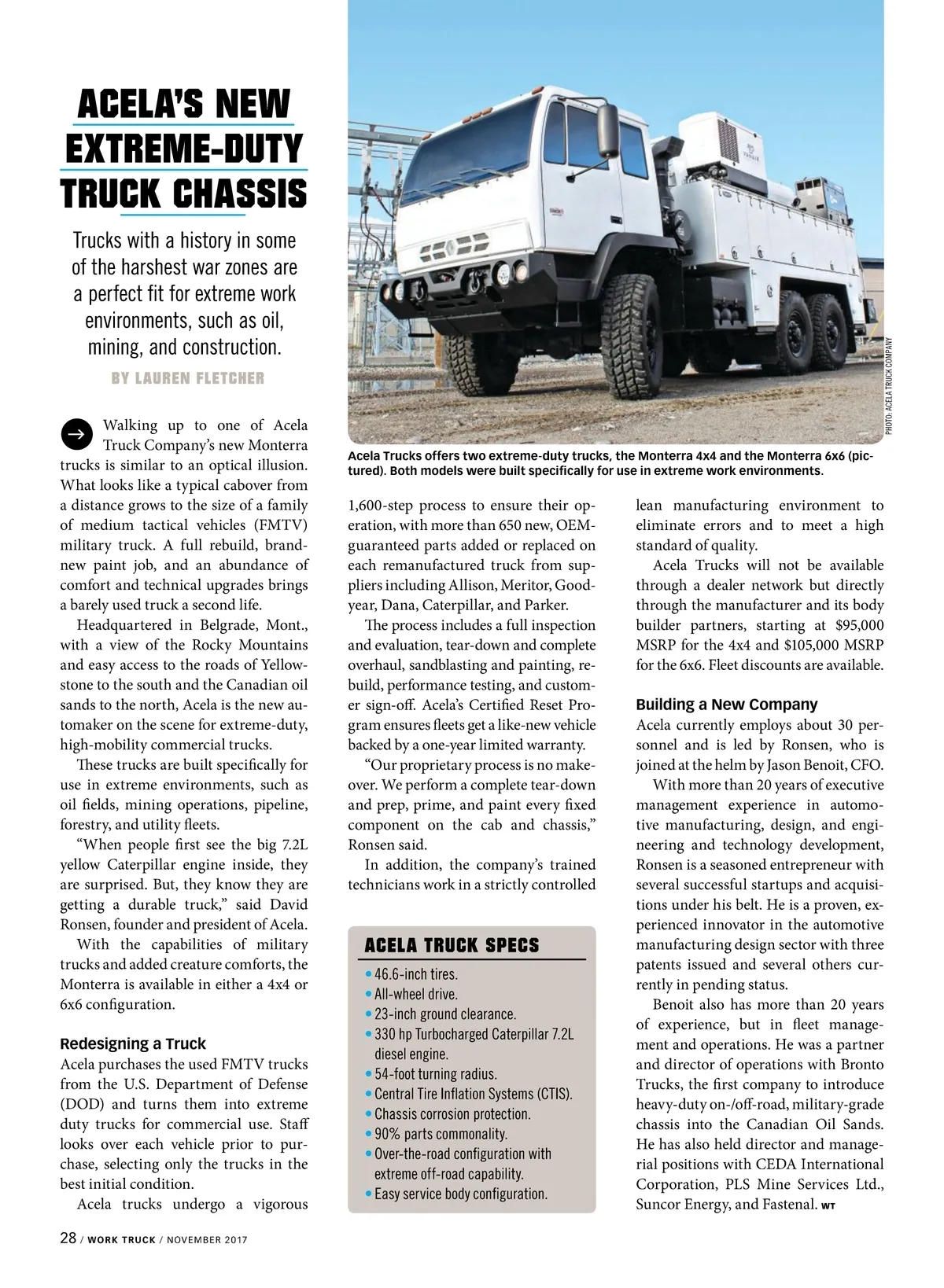 ACELA'S NEW EXTREME-DUTY TRUCK CHASSIS

Trucks with a history in some of the harshest war zones are a perfect fit for extreme work environments, such as oil, mining, and construction.

BY LAUREN FLETCHER

PHOTO: ACELA TRUCK COMPANY

Acela Trucks offers two extreme-duty trucks, the Monterra 4x4 and the Monterra 6x6 (pictured). Both models were built specifically for use in extreme work environments.

Walking up to one of Acela Truck Company's new Monterra trucks is similar to an optical illusion. What looks like a typical cabover from a distance grows to the size of a family of medium tactical vehicles (FMTV) military truck. A full rebuild, brand-new paint job, and an abundance of comfort and technical upgrades brings a barely used truck a second life.

Headquartered in Belgrade, Mont., with a view of the Rocky Mountains and easy access to the roads of Yellowstone to the south and the Canadian oil sands to the north, Acela is the new automaker on the scene for extreme-duty, high-mobility commercial trucks.

These trucks are built specifically for use in extreme environments, such as oil fields, mining operations, pipeline, forestry, and utility fleets.

"When people first see the big 7.2L yellow Caterpillar engine inside, they are surprised. But, they know they are getting a durable truck," said David Ronsen, founder and president of Acela.

With the capabilities of military trucks and added creature comforts, the Monterra is available in either a 4x4 or 6x6 configuration.

Redesigning a Truck
Acela purchases the used FMTV trucks from the U.S. Department of Defense (DOD) and turns them into extreme duty trucks for commercial use. Staff looks over each vehicle prior to purchase, selecting only the trucks in the best initial condition.

Acela trucks undergo a vigorous 1,600-step process to ensure their operation, with more than 650 new, OEM-guaranteed parts added or replaced on each remanufactured truck from suppliers including Allison, Meritor, Goodyear, Dana, Caterpillar, and Parker.

The process includes a full inspection and evaluation, tear-down and complete overhaul, sandblasting and painting, rebuild, performance testing, and customer sign-off. Acela's Certified Reset Program ensures fleets get a like-new vehicle backed by a one-year limited warranty.

"Our proprietary process is no makeover. We perform a complete tear-down and prep, prime, and paint every fixed component on the cab and chassis," Ronsen said.

In addition, the company's trained technicians work in a strictly controlled lean manufacturing environment to eliminate errors and to meet a high standard of quality.

Acela Trucks will not be available through a dealer network but directly through the manufacturer and its body builder partners, starting at $95,000 MSRP for the 4x4 and $105,000 MSRP for the 6x6. Fleet discounts are available.

Building a New Company
Acela currently employs about 30 personnel and is led by Ronsen, who is joined at the helm by Jason Benoit, CFO.

With more than 20 years of executive management experience in automotive manufacturing, design, and engineering and technology development, Ronsen is a seasoned entrepreneur with several successful startups and acquisitions under his belt. He is a proven, experienced innovator in the automotive manufacturing design sector with three patents issued and several others currently in pending status.

Benoit also has more than 20 years of experience, but in fleet management and operations. He was a partner and director of operations with Bronto Trucks, the first company to introduce heavy-duty on-/off-road, military-grade chassis into the Canadian Oil Sands. He has also held director and managerial positions with CEDA International Corporation, PLS Mine Services Ltd., Suncor Energy, and Fastenal. WT

ACELA TRUCK SPECS
• 46.6-inch tires.
• All-wheel drive.
• 23-inch ground clearance.
• 330 hp Turbocharged Caterpillar 7.2L diesel engine.
• 54-foot turning radius.
• Central Tire Inflation Systems (CTIS).
• Chassis corrosion protection.
• 90% parts commonality.
• Over-the-road configuration with extreme off-road capability.
• Easy service body configuration.

28 / WORK TRUCK / NOVEMBER 2017